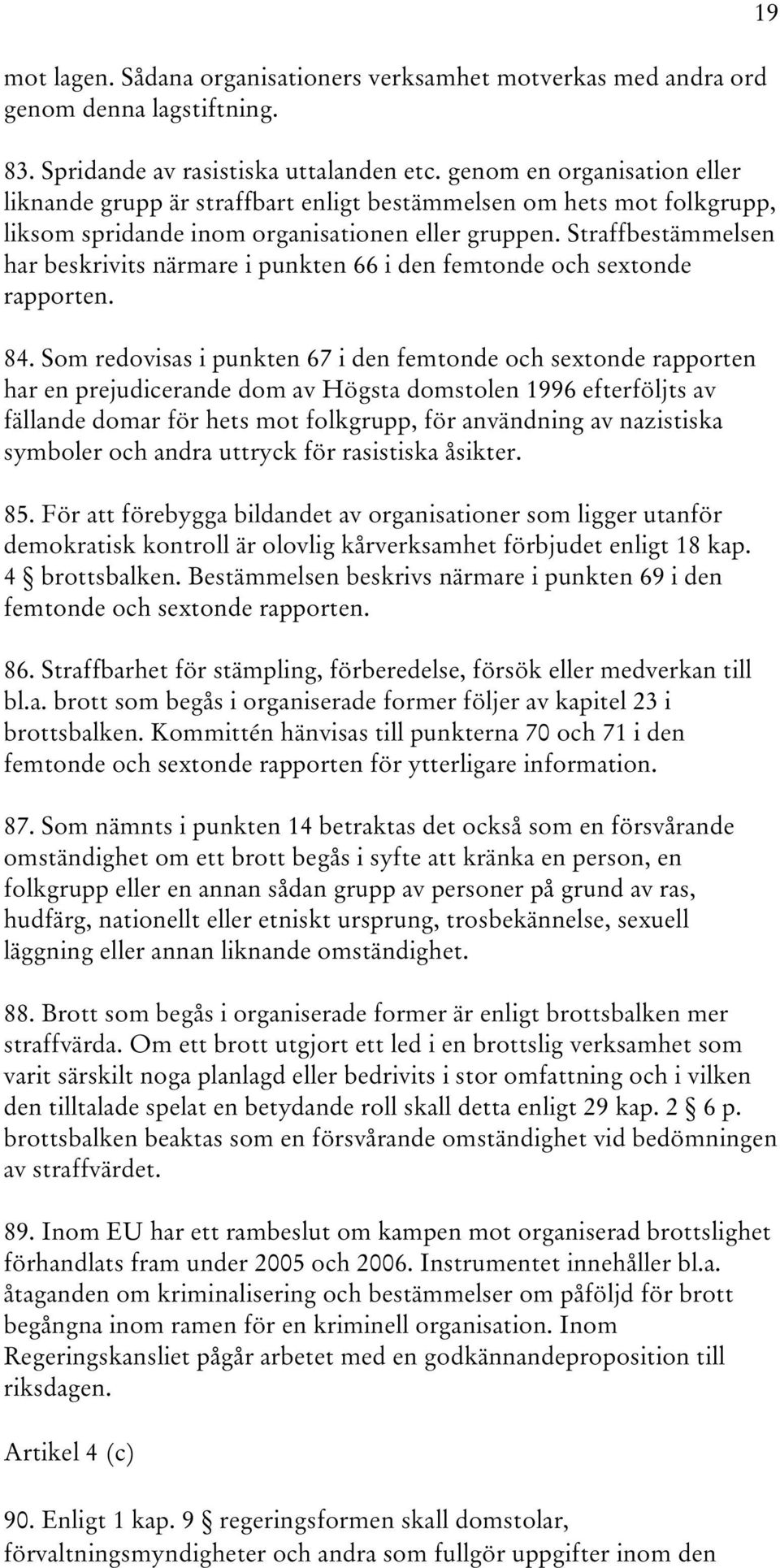 19

mot lagen. Sådana organisationers verksamhet motverkas med andra ord genom denna lagstiftning.

83. Spridande av rasistiska uttalanden etc. genom en organisation eller liknande grupp är straffbart enligt bestämmelsen om hets mot folkgrupp, liksom spridande inom organisationen eller gruppen. Straffbestämmelsen har beskrivits närmare i punkten 66 i den femtonde och sextonde rapporten.

84. Som redovisas i punkten 67 i den femtonde och sextonde rapporten har en prejudicerande dom av Högsta domstolen 1996 efterföljts av fällande domar för hets mot folkgrupp, för användning av nazistiska symboler och andra uttryck för rasistiska åsikter.

85. För att förebygga bildandet av organisationer som ligger utanför demokratisk kontroll är olovlig kårverksamhet förbjudet enligt 18 kap. 4 § brottsbalken. Bestämmelsen beskrivs närmare i punkten 69 i den femtonde och sextonde rapporten.

86. Straffbarhet för stämpling, förberedelse, försök eller medverkan till bl.a. brott som begås i organiserade former följer av kapitel 23 i brottsbalken. Kommittén hänvisas till punkterna 70 och 71 i den femtonde och sextonde rapporten för ytterligare information.

87. Som nämnts i punkten 14 betraktas det också som en försvårande omständighet om ett brott begås i syfte att kränka en person, en folkgrupp eller en annan sådan grupp av personer på grund av ras, hudfärg, nationellt eller etniskt ursprung, trosbekännelse, sexuell läggning eller annan liknande omständighet.

88. Brott som begås i organiserade former är enligt brottsbalken mer straffvärda. Om ett brott utgjort ett led i en brottslig verksamhet som varit särskilt noga planlagd eller bedrivits i stor omfattning och i vilken den tilltalade spelat en betydande roll skall detta enligt 29 kap. 2 § 6 p. brottsbalken beaktas som en försvårande omständighet vid bedömningen av straffvärdet.

89. Inom EU har ett rambeslut om kampen mot organiserad brottslighet förhandlats fram under 2005 och 2006. Instrumentet innehåller bl.a. åtaganden om kriminalisering och bestämmelser om påföljd för brott begångna inom ramen för en kriminell organisation. Inom Regeringskansliet pågår arbetet med en godkännandeproposition till riksdagen.

Artikel 4 (c)

90. Enligt 1 kap. 9 § regeringsformen skall domstolar, förvaltningsmyndigheter och andra som fullgör uppgifter inom den